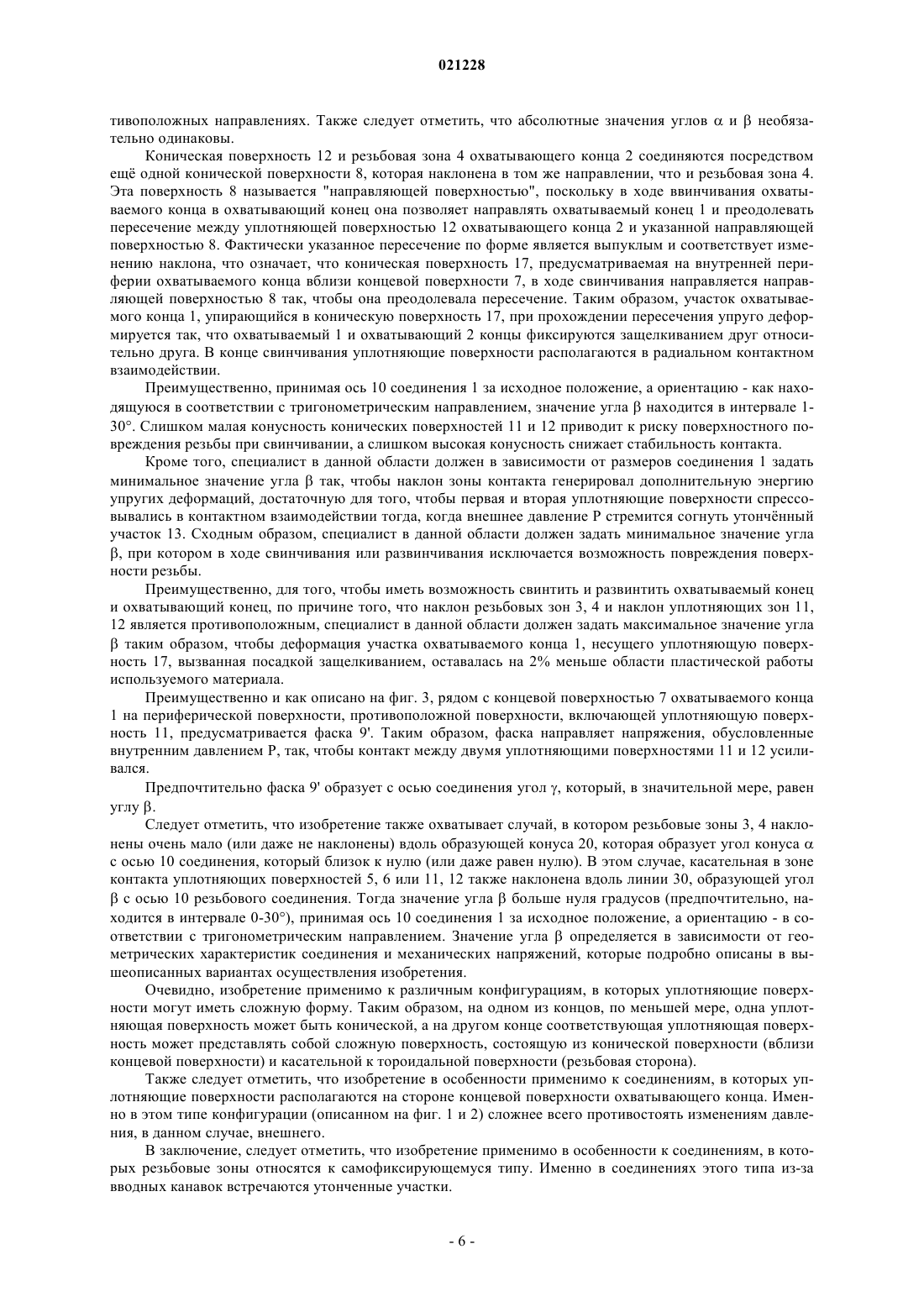 021228

тивоположных направлениях. Также следует отметить, что абсолютные значения углов $\alpha$ и $\beta$ необязательно одинаковы.

Коническая поверхность 12 и резьбовая зона 4 охватывающего конца 2 соединяются посредством ещё одной конической поверхности 8, которая наклонена в том же направлении, что и резьбовая зона 4. Эта поверхность 8 называется "направляющей поверхностью", поскольку в ходе ввинчивания охватываемого конца в охватывающий конец она позволяет направлять охватываемый конец 1 и преодолевать пересечение между уплотняющей поверхностью 12 охватывающего конца 2 и указанной направляющей поверхностью 8. Фактически указанное пересечение по форме является выпуклым и соответствует изменению наклона, что означает, что коническая поверхность 17, предусматриваемая на внутренней периферии охватываемого конца вблизи концевой поверхности 7, в ходе свинчивания направляется направляющей поверхностью 8 так, чтобы она преодолевала пересечение. Таким образом, участок охватываемого конца 1, упирающийся в коническую поверхность 17, при прохождении пересечения упруго деформируется так, что охватываемый 1 и охватывающий 2 концы фиксируются защелкиванием друг относительно друга. В конце свинчивания уплотняющие поверхности располагаются в радиальном контактном взаимодействии.

Преимущественно, принимая ось 10 соединения 1 за исходное положение, а ориентацию - как находящуюся в соответствии с тригонометрическим направлением, значение угла $\beta$ находится в интервале 1-30°. Слишком малая конусность конических поверхностей 11 и 12 приводит к риску поверхностного повреждения резьбы при свинчивании, а слишком высокая конусность снижает стабильность контакта.

Кроме того, специалист в данной области должен в зависимости от размеров соединения 1 задать минимальное значение угла $\beta$ так, чтобы наклон зоны контакта генерировал дополнительную энергию упругих деформаций, достаточную для того, чтобы первая и вторая уплотняющие поверхности спрессовывались в контактном взаимодействии тогда, когда внешнее давление P стремится согнуть утончённый участок 13. Сходным образом, специалист в данной области должен задать минимальное значение угла $\beta$, при котором в ходе свинчивания или развинчивания исключается возможность повреждения поверхности резьбы.

Преимущественно, для того, чтобы иметь возможность свинтить и развинтить охватываемый конец и охватывающий конец, по причине того, что наклон резьбовых зон 3, 4 и наклон уплотняющих зон 11, 12 является противоположным, специалист в данной области должен задать максимальное значение угла $\beta$ таким образом, чтобы деформация участка охватываемого конца 1, несущего уплотняющую поверхность 17, вызванная посадкой защелкиванием, оставалась на 2% меньше области пластической работы используемого материала.

Преимущественно и как описано на фиг. 3, рядом с концевой поверхностью 7 охватываемого конца 1 на периферической поверхности, противоположной поверхности, включающей уплотняющую поверхность 11, предусматривается фаска 9'. Таким образом, фаска направляет напряжения, обусловленные внутренним давлением P, так, чтобы контакт между двумя уплотняющими поверхностями 11 и 12 усиливался.

Предпочтительно фаска 9' образует с осью соединения угол $\gamma$, который, в значительной мере, равен углу $\beta$.

Следует отметить, что изобретение также охватывает случай, в котором резьбовые зоны 3, 4 наклонены очень мало (или даже не наклонены) вдоль образующей конуса 20, которая образует угол конуса $\alpha$ с осью 10 соединения, который близок к нулю (или даже равен нулю). В этом случае, касательная в зоне контакта уплотняющих поверхностей 5, 6 или 11, 12 также наклонена вдоль линии 30, образующей угол $\beta$ с осью 10 резьбового соединения. Тогда значение угла $\beta$ больше нуля градусов (предпочтительно, находится в интервале 0-30°), принимая ось 10 соединения 1 за исходное положение, а ориентацию - в соответствии с тригонометрическим направлением. Значение угла $\beta$ определяется в зависимости от геометрических характеристик соединения и механических напряжений, которые подробно описаны в вышеописанных вариантах осуществления изобретения.

Очевидно, изобретение применимо к различным конфигурациям, в которых уплотняющие поверхности могут иметь сложную форму. Таким образом, на одном из концов, по меньшей мере, одна уплотняющая поверхность может быть конической, а на другом конце соответствующая уплотняющая поверхность может представлять собой сложную поверхность, состоящую из конической поверхности (вблизи концевой поверхности) и касательной к тороидальной поверхности (резьбовая сторона).

Также следует отметить, что изобретение в особенности применимо к соединениям, в которых уплотняющие поверхности располагаются на стороне концевой поверхности охватывающего конца. Именно в этом типе конфигурации (описанном на фиг. 1 и 2) сложнее всего противостоять изменениям давления, в данном случае, внешнего.

В заключение, следует отметить, что изобретение применимо в особенности к соединениям, в которых резьбовые зоны относятся к самофиксирующемуся типу. Именно в соединениях этого типа из-за вводных канавок встречаются утонченные участки.

- 6 -